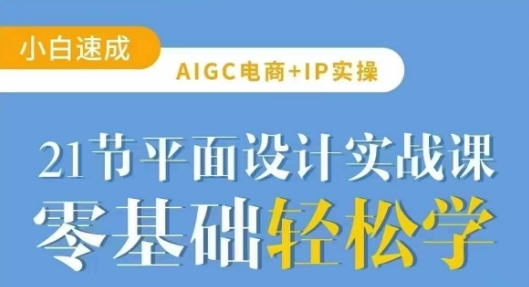 小白速成

AIGC电商+IP实操

21节平面设计实战课

零基础轻松学